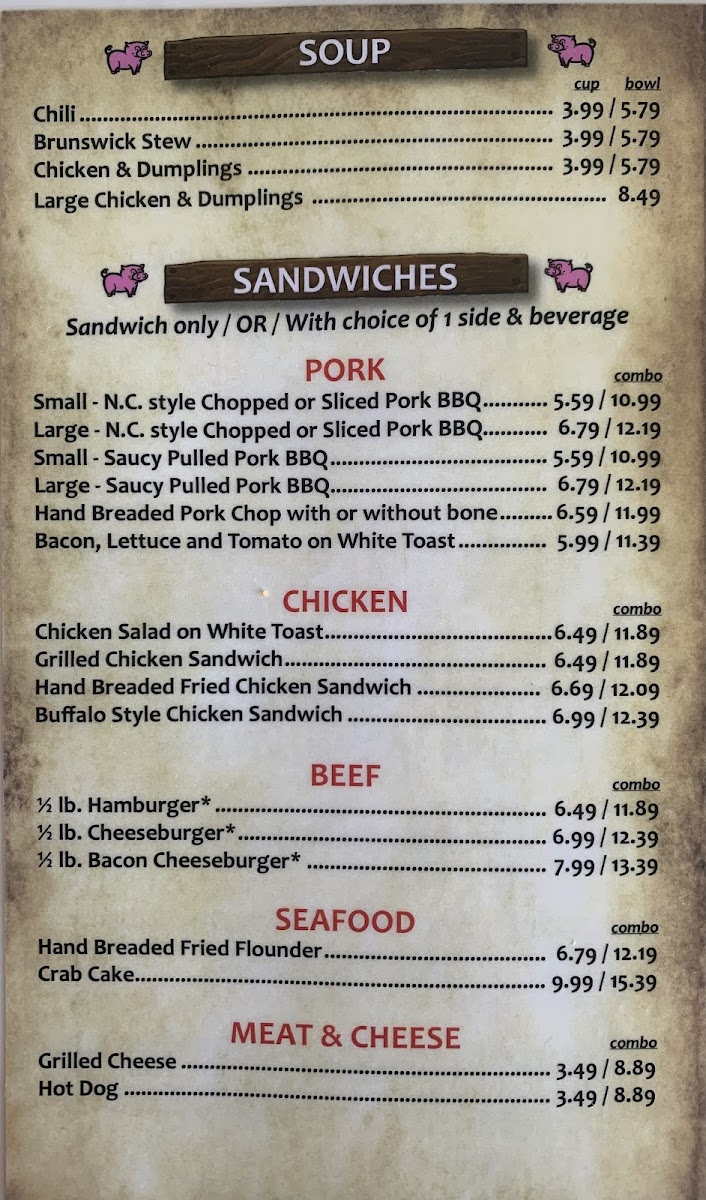 SOUP

cup bowl
Chili 3.99 / 5.79
Brunswick Stew 3.99 / 5.79
Chicken & Dumplings 3.99 / 5.79
Large Chicken & Dumplings 8.49

SANDWICHES

Sandwich only / OR / With choice of 1 side & beverage

PORK
combo
Small - N.C. style Chopped or Sliced Pork BBQ 5.59 / 10.99
Large - N.C. style Chopped or Sliced Pork BBQ 6.79 / 12.19
Small - Saucy Pulled Pork BBQ 5.59 / 10.99
Large - Saucy Pulled Pork BBQ 6.79 / 12.19
Hand Breaded Pork Chop with or without bone 6.59 / 11.99
Bacon, Lettuce and Tomato on White Toast 5.99 / 11.39

CHICKEN
combo
Chicken Salad on White Toast 6.49 / 11.89
Grilled Chicken Sandwich 6.49 / 11.89
Hand Breaded Fried Chicken Sandwich 6.69 / 12.09
Buffalo Style Chicken Sandwich 6.99 / 12.39

BEEF
combo
½ lb. Hamburger* 6.49 / 11.89
½ lb. Cheeseburger* 6.99 / 12.39
½ lb. Bacon Cheeseburger* 7.99 / 13.39

SEAFOOD
combo
Hand Breaded Fried Flounder 6.79 / 12.19
Crab Cake 9.99 / 15.39

MEAT & CHEESE
combo
Grilled Cheese 3.49 / 8.89
Hot Dog 3.49 / 8.89